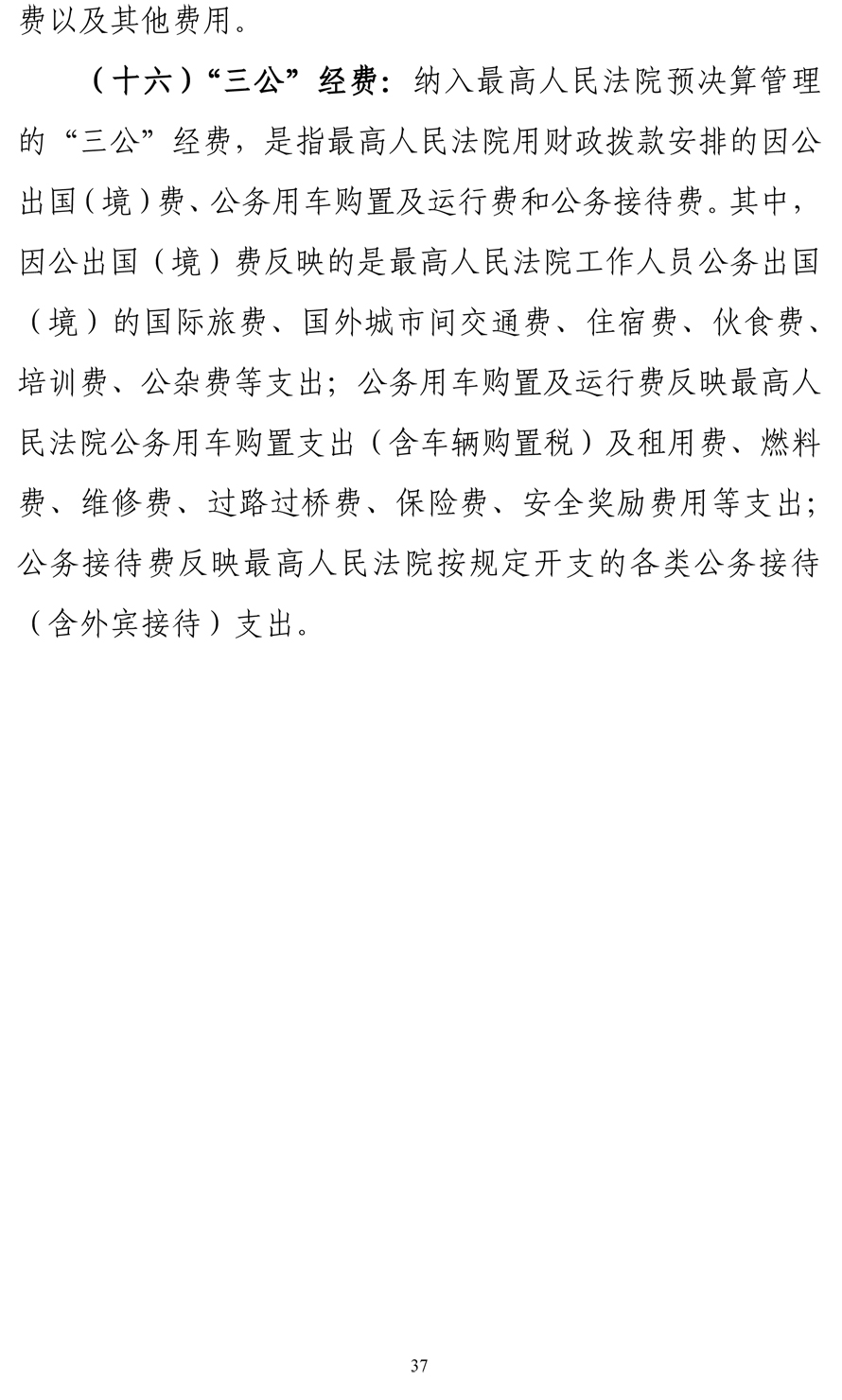 费以及其他费用。

（十六）“三公”经费：纳入最高人民法院预决算管理的“三公”经费，是指最高人民法院用财政拨款安排的因公出国（境）费、公务用车购置及运行费和公务接待费。其中，因公出国（境）费反映的是最高人民法院工作人员公务出国（境）的国际旅费、国外城市间交通费、住宿费、伙食费、培训费、公杂费等支出；公务用车购置及运行费反映最高人民法院公务用车购置支出（含车辆购置税）及租用费、燃料费、维修费、过路过桥费、保险费、安全奖励费用等支出；公务接待费反映最高人民法院按规定开支的各类公务接待（含外宾接待）支出。

37